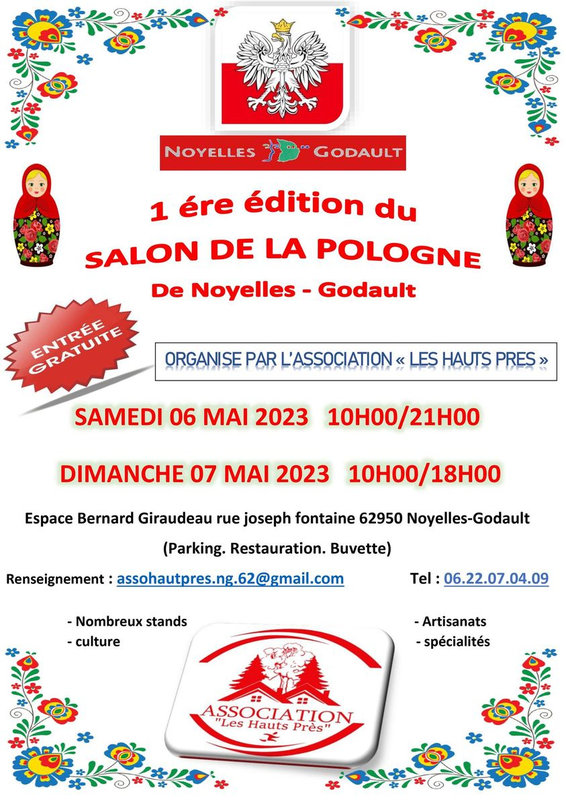 NOYELLES GODAULT

1 ére édition du
SALON DE LA POLOGNE
De Noyelles - Godault

ENTRÉE GRATUITE

ORGANISE PAR L'ASSOCIATION « LES HAUTS PRES »

SAMEDI 06 MAI 2023 10H00/21H00

DIMANCHE 07 MAI 2023 10H00/18H00

Espace Bernard Giraudeau rue joseph fontaine 62950 Noyelles-Godault

(Parking. Restauration. Buvette)

Renseignement : assohautpres.ng.62@gmail.com

Tel : 06.22.07.04.09

- Nombreux stands
- culture

- Artisanats
- spécialités

ASSOCIATION
"Les Hauts Près"